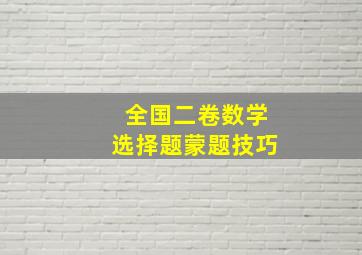 全国二卷数学
选择题蒙题技巧